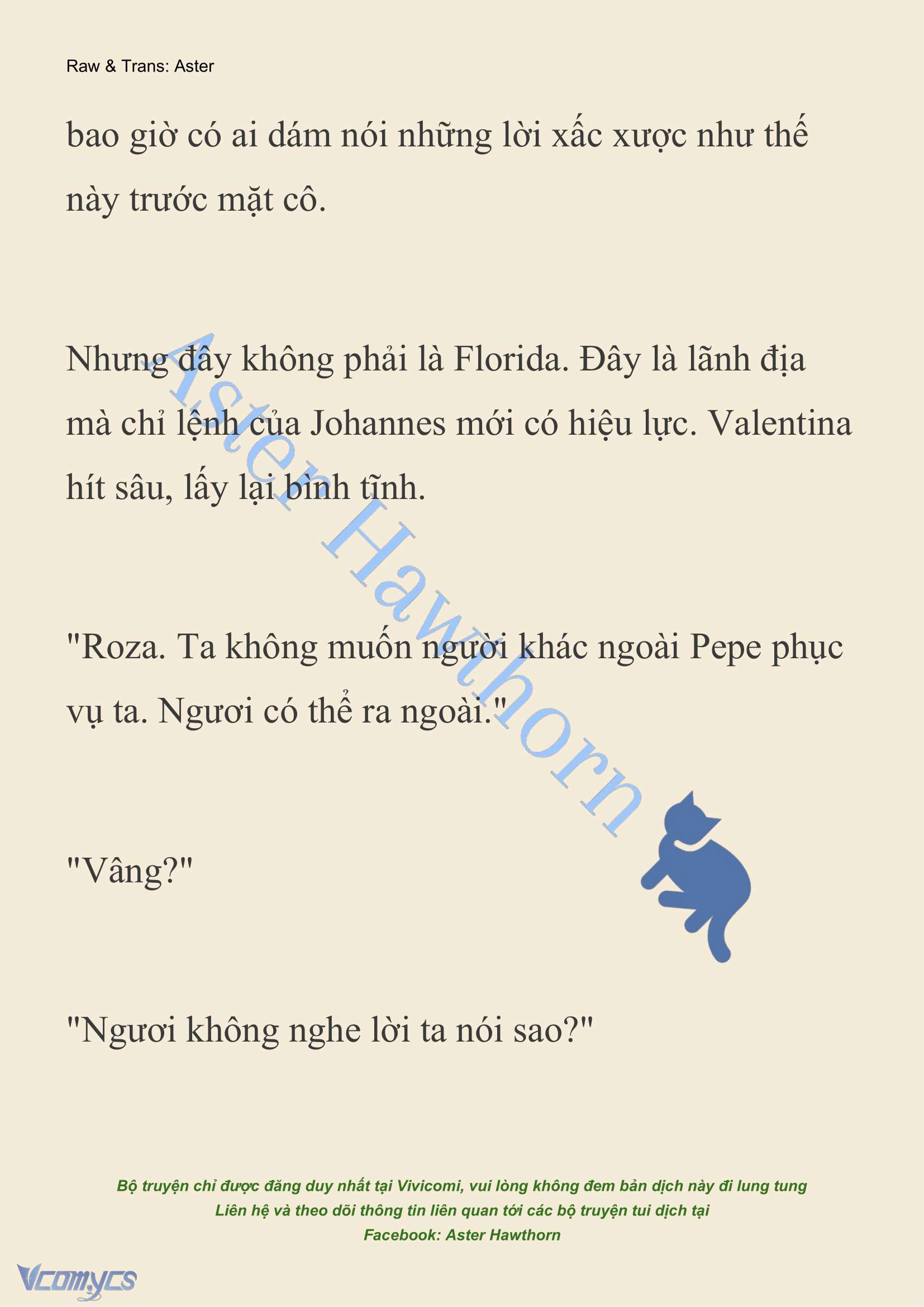 Raw & Trans: Aster

bao giờ có ai dám nói những lời xấc xược như thế này trước mặt cô.

Nhưng đây không phải là Florida. Đây là lãnh địa mà chỉ lệnh của Johannes mới có hiệu lực. Valentina hít sâu, lấy lại bình tĩnh.

"Roza. Ta không muốn người khác ngoài Pepe phục vụ ta. Ngươi có thể ra ngoài."

"Vâng?"

"Ngươi không nghe lời ta nói sao?"

Aster Hawthorn

Bộ truyện chỉ được đăng duy nhất tại Vivicomi, vui lòng không đem bản dịch này đi lung tung
Liên hệ và theo dõi thông tin liên quan tới các bộ truyện tui dịch tại
Facebook: Aster Hawthorn

Vcomycs